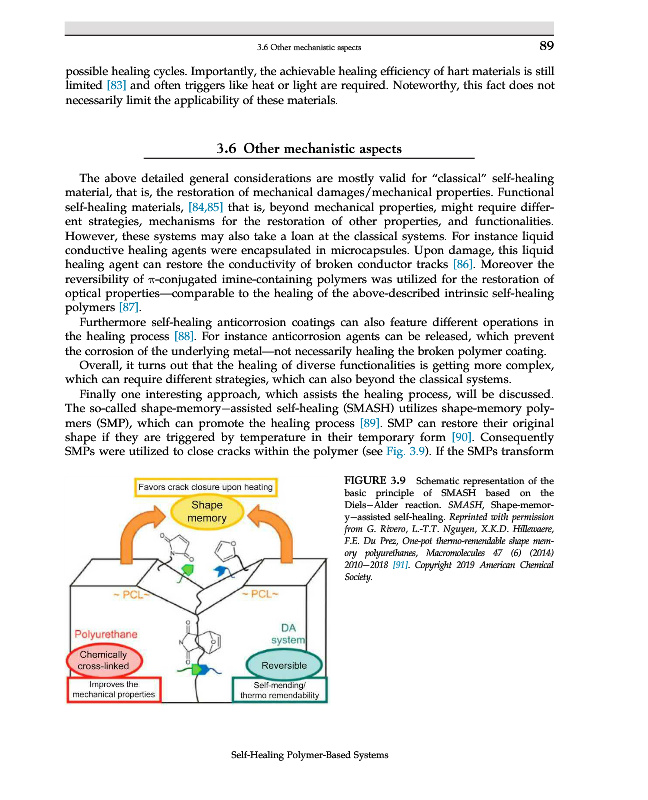 3.6 Other mechanistic aspects 89

possible healing cycles. Importantly, the achievable healing efficiency of hart materials is still limited [83] and often triggers like heat or light are required. Noteworthy, this fact does not necessarily limit the applicability of these materials.

3.6 Other mechanistic aspects

The above detailed general considerations are mostly valid for "classical" self-healing material, that is, the restoration of mechanical damages/mechanical properties. Functional self-healing materials, [84,85] that is, beyond mechanical properties, might require different strategies, mechanisms for the restoration of other properties, and functionalities. However, these systems may also take a loan at the classical systems. For instance liquid conductive healing agents were encapsulated in microcapsules. Upon damage, this liquid healing agent can restore the conductivity of broken conductor tracks [86]. Moreover the reversibility of π-conjugated imine-containing polymers was utilized for the restoration of optical properties—comparable to the healing of the above-described intrinsic self-healing polymers [87].

Furthermore self-healing anticorrosion coatings can also feature different operations in the healing process [88]. For instance anticorrosion agents can be released, which prevent the corrosion of the underlying metal—not necessarily healing the broken polymer coating.

Overall, it turns out that the healing of diverse functionalities is getting more complex, which can require different strategies, which can also beyond the classical systems.

Finally one interesting approach, which assists the healing process, will be discussed. The so-called shape-memory–assisted self-healing (SMASH) utilizes shape-memory polymers (SMP), which can promote the healing process [89]. SMP can restore their original shape if they are triggered by temperature in their temporary form [90]. Consequently SMPs were utilized to close cracks within the polymer (see Fig. 3.9). If the SMPs transform

Favors crack closure upon heating
Shape memory
~ PCL~
~ PCL~
Polyurethane
DA system
Chemically cross-linked
Reversible
Improves the mechanical properties
Self-mending/ thermo remendability

FIGURE 3.9 Schematic representation of the basic principle of SMASH based on the Diels–Alder reaction. SMASH, Shape-memory–assisted self-healing. Reprinted with permission from G. Rivero, L.-T.T. Nguyen, X.K.D. Hillewaere, F.E. Du Prez, One-pot thermo-remendable shape memory polyurethanes, Macromolecules 47 (6) (2014) 2010–2018 [91]. Copyright 2019 American Chemical Society.

Self-Healing Polymer-Based Systems